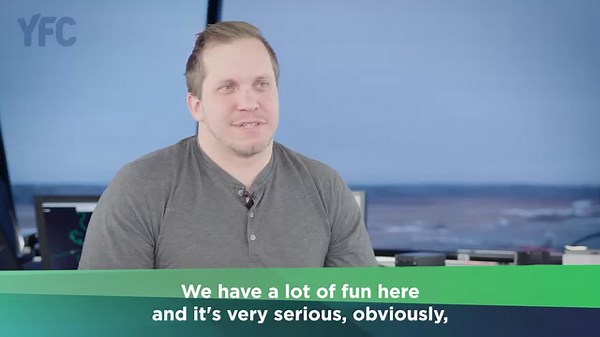 YFC

We have a lot of fun here
and it's very serious, obviously,